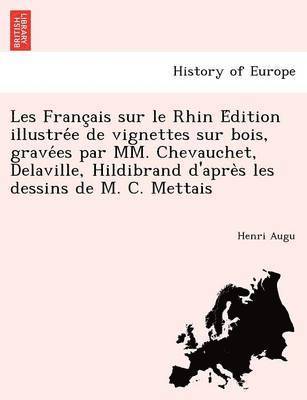 BRITISH LIBRARY

History of Europe

Les Français sur le Rhin Edition illustrée de vignettes sur bois, gravées par MM. Chevauchet, Delaville, Hildibrand d'après les dessins de M. C. Mettais

Henri Augu